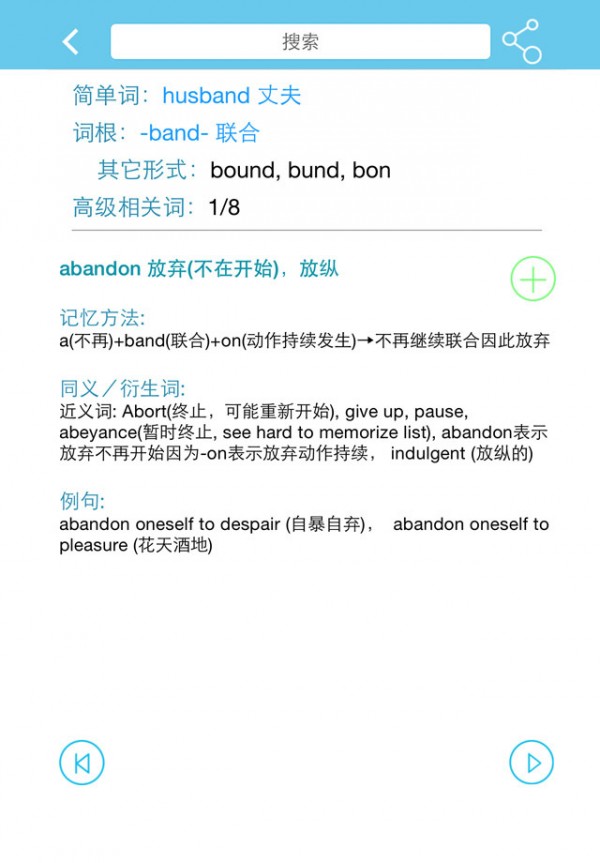 搜索

简单词：husband 丈夫

词根：-band- 联合

其它形式：bound, bund, bon

高级相关词：1/8

abandon 放弃(不在开始)，放纵

记忆方法:
a(不再)+band(联合)+on(动作持续发生)→不再继续联合因此放弃

同义／衍生词:
近义词: Abort(终止，可能重新开始), give up, pause, abeyance(暂时终止, see hard to memorize list), abandon表示放弃不再开始因为-on表示放弃动作持续， indulgent (放纵的)

例句:
abandon oneself to despair (自暴自弃)， abandon oneself to pleasure (花天酒地)